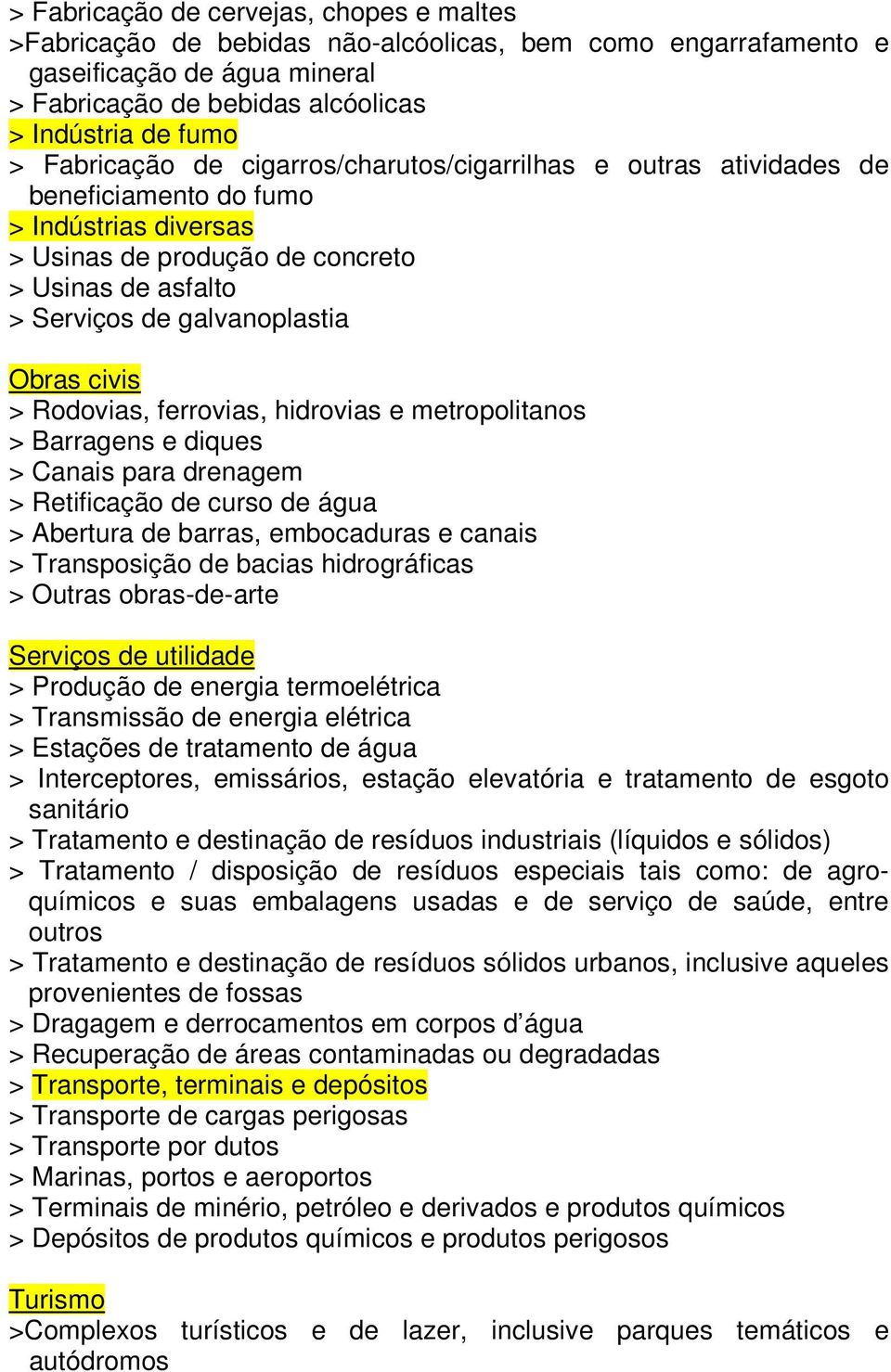 > Fabricação de cervejas, chopes e maltes
>Fabricação de bebidas não-alcóolicas, bem como engarrafamento e gaseificação de água mineral
> Fabricação de bebidas alcóolicas
> Indústria de fumo
> Fabricação de cigarros/charutos/cigarrilhas e outras atividades de beneficiamento do fumo
> Indústrias diversas
> Usinas de produção de concreto
> Usinas de asfalto
> Serviços de galvanoplastia

Obras civis
> Rodovias, ferrovias, hidrovias e metropolitanos
> Barragens e diques
> Canais para drenagem
> Retificação de curso de água
> Abertura de barras, embocaduras e canais
> Transposição de bacias hidrográficas
> Outras obras-de-arte

Serviços de utilidade
> Produção de energia termoelétrica
> Transmissão de energia elétrica
> Estações de tratamento de água
> Interceptores, emissários, estação elevatória e tratamento de esgoto sanitário
> Tratamento e destinação de resíduos industriais (líquidos e sólidos)
> Tratamento / disposição de resíduos especiais tais como: de agroquímicos e suas embalagens usadas e de serviço de saúde, entre outros
> Tratamento e destinação de resíduos sólidos urbanos, inclusive aqueles provenientes de fossas
> Dragagem e derrocamentos em corpos d’água
> Recuperação de áreas contaminadas ou degradadas
> Transporte, terminais e depósitos
> Transporte de cargas perigosas
> Transporte por dutos
> Marinas, portos e aeroportos
> Terminais de minério, petróleo e derivados e produtos químicos
> Depósitos de produtos químicos e produtos perigosos

Turismo
>Complexos turísticos e de lazer, inclusive parques temáticos e autódromos